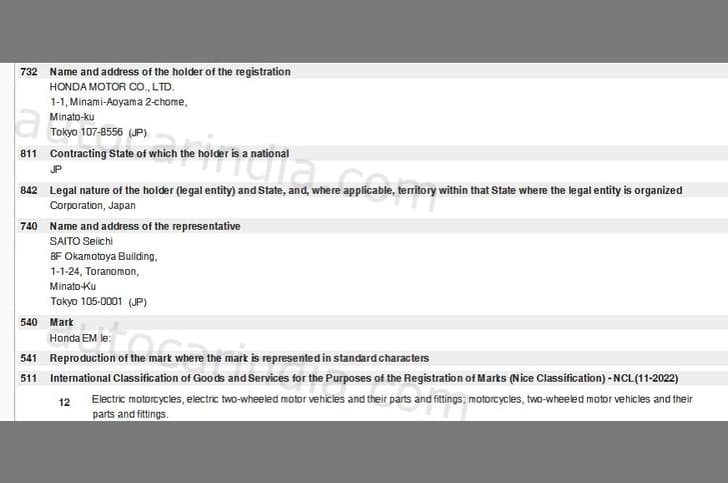 732 Name and address of the holder of the registration
HONDA MOTOR CO., LTD.
1-1, Minami-Aoyama 2-chome,
Minato-ku
Tokyo 107-8556 (JP)

811 Contracting State of which the holder is a national
JP

842 Legal nature of the holder (legal entity) and State, and, where applicable, territory within that State where the legal entity is organized
Corporation, Japan

740 Name and address of the representative
SAITO Seiichi
8F Okamotoya Building,
1-1-24, Toranomon,
Minato-Ku
Tokyo 105-0001 (JP)

540 Mark
Honda EM le:

541 Reproduction of the mark where the mark is represented in standard characters

511 International Classification of Goods and Services for the Purposes of the Registration of Marks (Nice Classification) - NCL(11-2022)

12 Electric motorcycles, electric two-wheeled motor vehicles and their parts and fittings; motorcycles, two-wheeled motor vehicles and their parts and fittings.

autocarindia.com

autocarindia.com